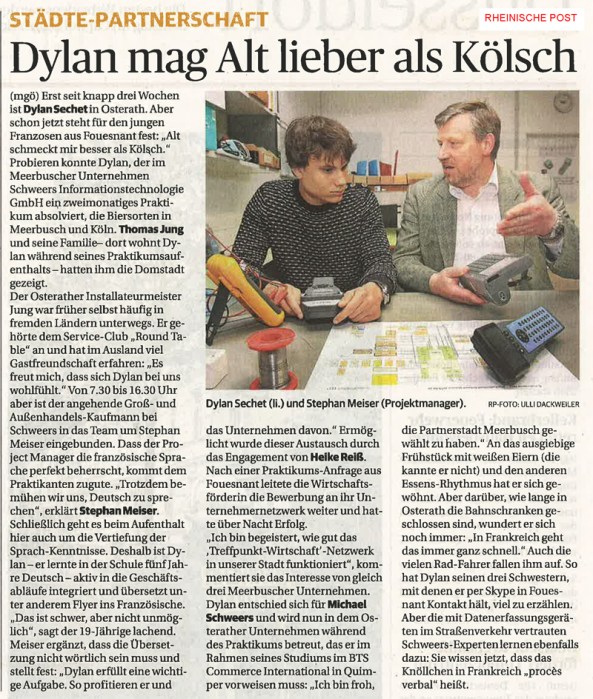 STÄDTE-PARTNERSCHAFT

RHEINISCHE POST

Dylan mag Alt lieber als Kölsch

(mgö) Erst seit knapp drei Wochen ist Dylan Sechet in Osterath. Aber schon jetzt steht für den jungen Franzosen aus Fouesnant fest: „Alt schmeckt mir besser als Kölsch." Probieren konnte Dylan, der im Meerbuscher Unternehmen Schweers Informationstechnologie GmbH ein zweimonatiges Praktikum absolviert, die Biersorten in Meerbusch und Köln. Thomas Jung und seine Familie– dort wohnt Dylan während seines Praktikumsaufenthalts – hatten ihm die Domstadt gezeigt.

Der Osterather Installateurmeister Jung war früher selbst häufig in fremden Ländern unterwegs. Er gehörte dem Service-Club „Round Table" an und hat im Ausland viel Gastfreundschaft erfahren: „Es freut mich, dass sich Dylan bei uns wohlfühlt." Von 7.30 bis 16.30 Uhr aber ist der angehende Groß- und Außenhandels-Kaufmann bei Schweers in das Team um Stephan Meiser eingebunden. Dass der Project Manager die französische Sprache perfekt beherrscht, kommt dem Praktikanten zugute. „Trotzdem bemühen wir uns, Deutsch zu sprechen", erklärt Stephan Meiser. Schließlich geht es beim Aufenthalt hier auch um die Vertiefung der Sprach-Kenntnisse. Deshalb ist Dylan – er lernte in der Schule fünf Jahre Deutsch – aktiv in die Geschäftsabläufe integriert und übersetzt unter anderem Flyer ins Französische. „Das ist schwer, aber nicht unmöglich", sagt der 19-Jährige lachend. Meiser ergänzt, dass die Übersetzung nicht wörtlich sein muss und stellt fest: „Dylan erfüllt eine wichtige Aufgabe. So profitieren er und

Dylan Sechet (li.) und Stephan Meiser (Projektmanager). RP-FOTO: ULLI DACKWEILER

das Unternehmen davon." Ermöglicht wurde dieser Austausch durch das Engagement von Heike Reiß. Nach einer Praktikums-Anfrage aus Fouesnant leitete die Wirtschaftsförderin die Bewerbung an ihr Unternehmernetzwerk weiter und hatte über Nacht Erfolg.

„Ich bin begeistert, wie gut das ‚Treffpunkt-Wirtschaft'-Netzwerk in unserer Stadt funktioniert", kommentiert sie das Interesse von gleich drei Meerbuscher Unternehmen. Dylan entschied sich für Michael Schweers und wird nun in dem Osterather Unternehmen während des Praktikums betreut, das er im Rahmen seines Studiums im BTS Commerce International in Quimper vorweisen muss: „Ich bin froh, die Partnerstadt Meerbusch gewählt zu haben." An das ausgiebige Frühstück mit weißen Eiern (die kannte er nicht) und den anderen Essens-Rhythmus hat er sich gewöhnt. Aber darüber, wie lange in Osterath die Bahnschranken geschlossen sind, wundert er sich noch immer: „In Frankreich geht das immer ganz schnell." Auch die vielen Rad-Fahrer fallen ihm auf. So hat Dylan seinen drei Schwestern, mit denen er per Skype in Fouesnant Kontakt hält, viel zu erzählen. Aber die mit Datenerfassungsgeräten im Straßenverkehr vertrauten Schweers-Experten lernen ebenfalls dazu: Sie wissen jetzt, dass das Knöllchen in Frankreich „procès verbal" heißt.